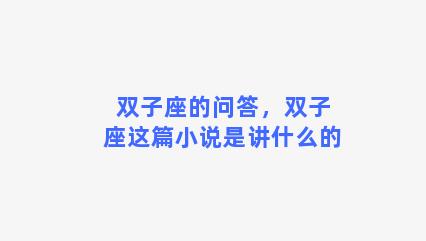 双子座的问答，双子座这篇小说是讲什么的